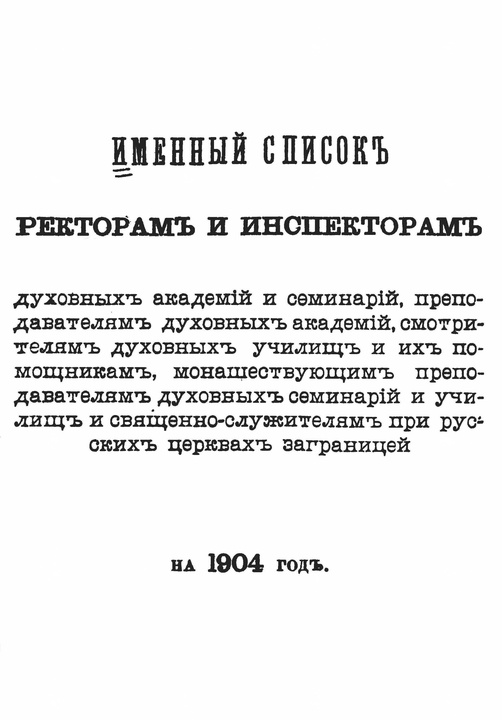 ИМЕННЫЙ СПИСОКЪ

РЕКТОРАМЪ И ИНСПЕКТОРАМЪ

духовныхъ академій и семинарій, преподавателямъ духовныхъ академій, смотрителямъ духовныхъ училищъ и ихъ помощникамъ, монашествующимъ преподавателямъ духовныхъ семинарій и училищъ и священно-служителямъ при русскихъ церквахъ заграницей

НА 1904 ГОДЪ.